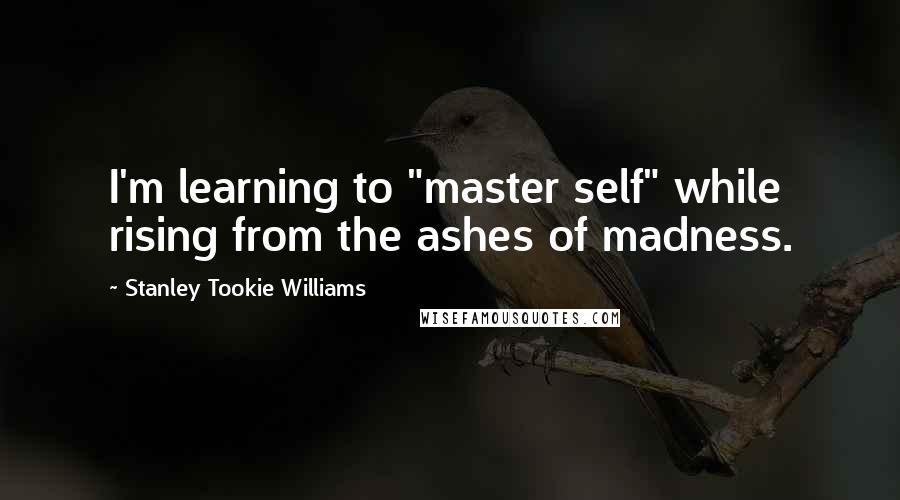 I'm learning to "master self" while rising from the ashes of madness.

~ Stanley Tookie Williams

WISEFAMOUSQUOTES.COM